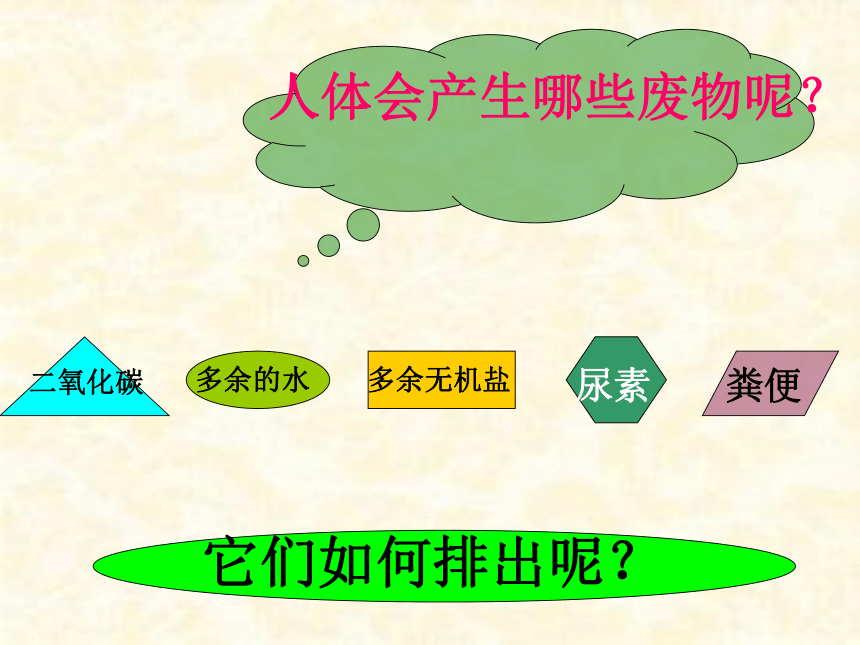 人体会产生哪些废物呢？

二氧化碳

多余的水

多余无机盐

尿素

粪便

它们如何排出呢？